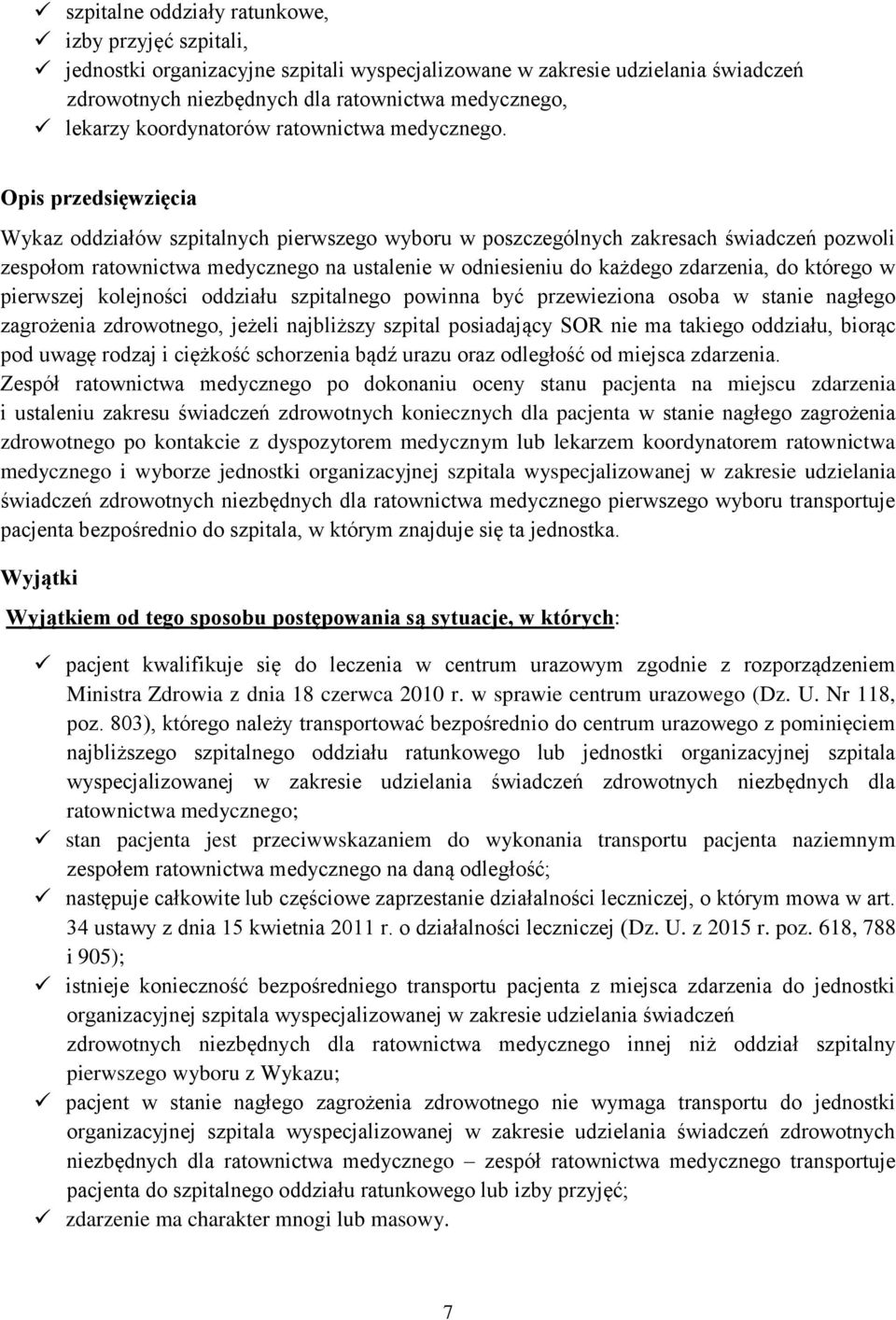 ✓ szpitalne oddziały ratunkowe,
✓ izby przyjęć szpitali,
✓ jednostki organizacyjne szpitali wyspecjalizowane w zakresie udzielania świadczeń zdrowotnych niezbędnych dla ratownictwa medycznego,
✓ lekarzy koordynatorów ratownictwa medycznego.

Opis przedsięwzięcia

Wykaz oddziałów szpitalnych pierwszego wyboru w poszczególnych zakresach świadczeń pozwoli zespołom ratownictwa medycznego na ustalenie w odniesieniu do każdego zdarzenia, do którego w pierwszej kolejności oddziału szpitalnego powinna być przewieziona osoba w stanie nagłego zagrożenia zdrowotnego, jeżeli najbliższy szpital posiadający SOR nie ma takiego oddziału, biorąc pod uwagę rodzaj i ciężkość schorzenia bądź urazu oraz odległość od miejsca zdarzenia.
Zespół ratownictwa medycznego po dokonaniu oceny stanu pacjenta na miejscu zdarzenia i ustaleniu zakresu świadczeń zdrowotnych koniecznych dla pacjenta w stanie nagłego zagrożenia zdrowotnego po kontakcie z dyspozytorem medycznym lub lekarzem koordynatorem ratownictwa medycznego i wyborze jednostki organizacyjnej szpitala wyspecjalizowanej w zakresie udzielania świadczeń zdrowotnych niezbędnych dla ratownictwa medycznego pierwszego wyboru transportuje pacjenta bezpośrednio do szpitala, w którym znajduje się ta jednostka.

Wyjątki

Wyjątkiem od tego sposobu postępowania są sytuacje, w których:

✓ pacjent kwalifikuje się do leczenia w centrum urazowym zgodnie z rozporządzeniem Ministra Zdrowia z dnia 18 czerwca 2010 r. w sprawie centrum urazowego (Dz. U. Nr 118, poz. 803), którego należy transportować bezpośrednio do centrum urazowego z pominięciem najbliższego szpitalnego oddziału ratunkowego lub jednostki organizacyjnej szpitala wyspecjalizowanej w zakresie udzielania świadczeń zdrowotnych niezbędnych dla ratownictwa medycznego;
✓ stan pacjenta jest przeciwwskazaniem do wykonania transportu pacjenta naziemnym zespołem ratownictwa medycznego na daną odległość;
✓ następuje całkowite lub częściowe zaprzestanie działalności leczniczej, o którym mowa w art. 34 ustawy z dnia 15 kwietnia 2011 r. o działalności leczniczej (Dz. U. z 2015 r. poz. 618, 788 i 905);
✓ istnieje konieczność bezpośredniego transportu pacjenta z miejsca zdarzenia do jednostki organizacyjnej szpitala wyspecjalizowanej w zakresie udzielania świadczeń zdrowotnych niezbędnych dla ratownictwa medycznego innej niż oddział szpitalny pierwszego wyboru z Wykazu;
✓ pacjent w stanie nagłego zagrożenia zdrowotnego nie wymaga transportu do jednostki organizacyjnej szpitala wyspecjalizowanej w zakresie udzielania świadczeń zdrowotnych niezbędnych dla ratownictwa medycznego – zespół ratownictwa medycznego transportuje pacjenta do szpitalnego oddziału ratunkowego lub izby przyjęć;
✓ zdarzenie ma charakter mnogi lub masowy.

7